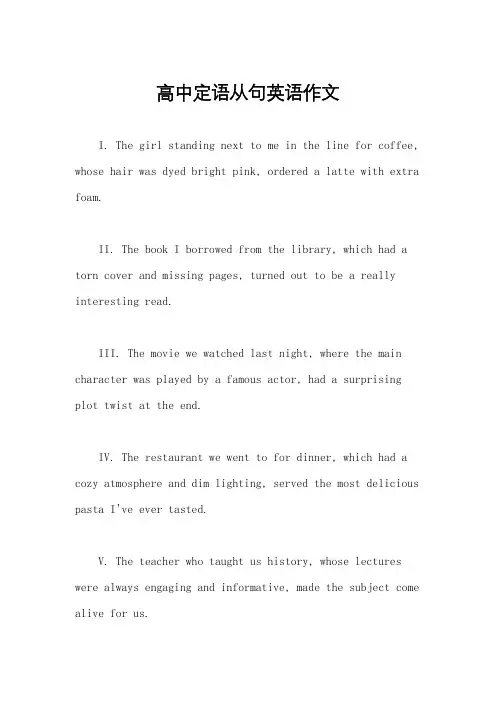 高中定语从句英语作文

I. The girl standing next to me in the line for coffee, whose hair was dyed bright pink, ordered a latte with extra foam.

II. The book I borrowed from the library, which had a torn cover and missing pages, turned out to be a really interesting read.

III. The movie we watched last night, where the main character was played by a famous actor, had a surprising plot twist at the end.

IV. The restaurant we went to for dinner, which had a cozy atmosphere and dim lighting, served the most delicious pasta I've ever tasted.

V. The teacher who taught us history, whose lectures were always engaging and informative, made the subject come alive for us.